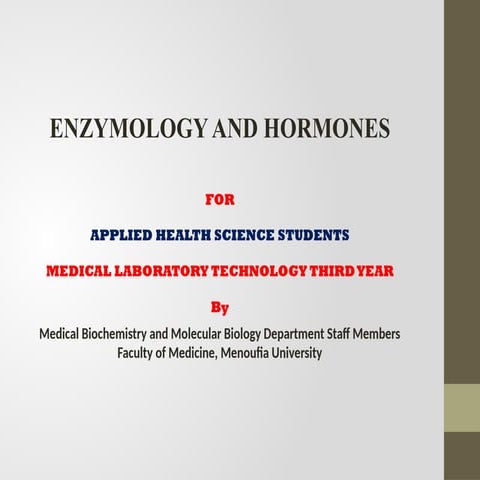 ENZYMOLOGY AND HORMONES

FOR

APPLIED HEALTH SCIENCE STUDENTS

MEDICAL LABORATORY TECHNOLOGY THIRD YEAR

By

Medical Biochemistry and Molecular Biology Department Staff Members
Faculty of Medicine, Menoufia University